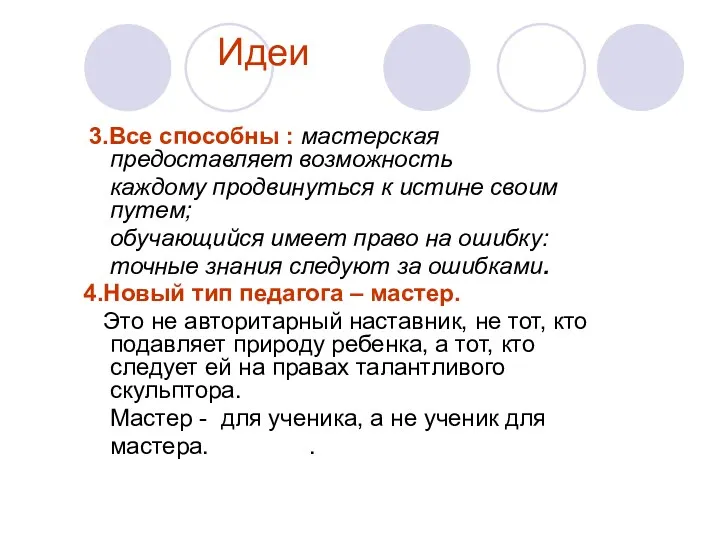 Идеи

3.Все способны : мастерская предоставляет возможность

каждому продвинуться к истине своим путем;

обучающийся имеет право на ошибку:

точные знания следуют за ошибками.

4.Новый тип педагога – мастер.

Это не авторитарный наставник, не тот, кто подавляет природу ребенка, а тот, кто следует ей на правах талантливого скульптора.

Мастер - для ученика, а не ученик для мастера. .